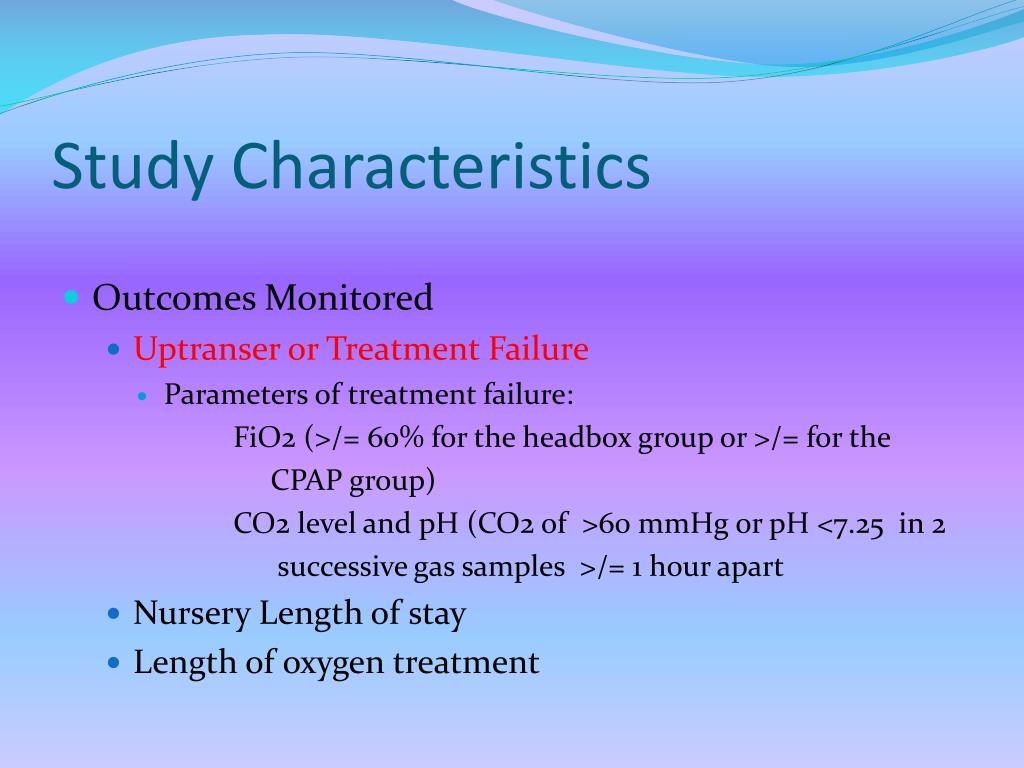 Study Characteristics

Outcomes Monitored

Uptranser or Treatment Failure

Parameters of treatment failure:

FiO2 (>/= 60% for the headbox group or >/= for the CPAP group)

CO2 level and pH (CO2 of >60 mmHg or pH <7.25 in 2 successive gas samples >/= 1 hour apart

Nursery Length of stay

Length of oxygen treatment